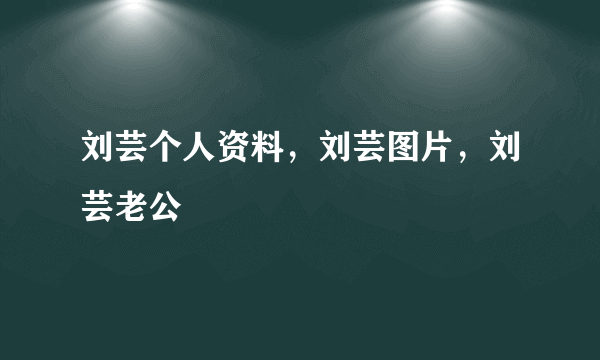 刘芸个人资料，刘芸图片，刘芸老公